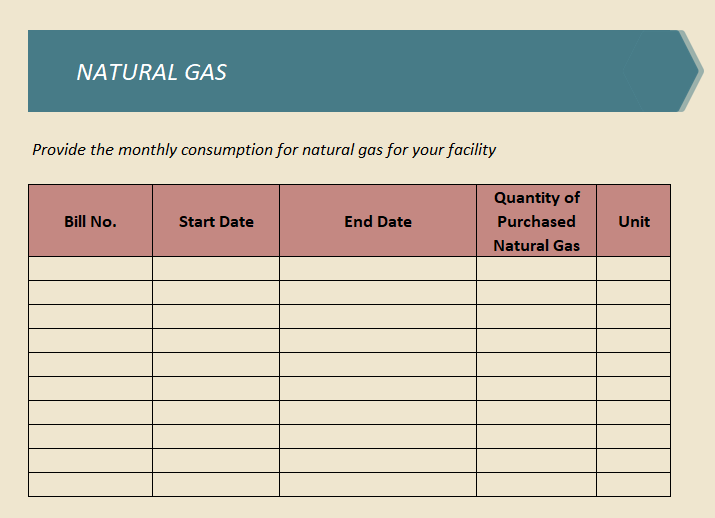 NATURAL GAS

Provide the monthly consumption for natural gas for your facility

| Bill No. | Start Date | End Date | Quantity of Purchased Natural Gas | Unit |
|---|---|---|---|---|
| | | | | |
| | | | | |
| | | | | |
| | | | | |
| | | | | |
| | | | | |
| | | | | |
| | | | | |
| | | | | |
| | | | | |